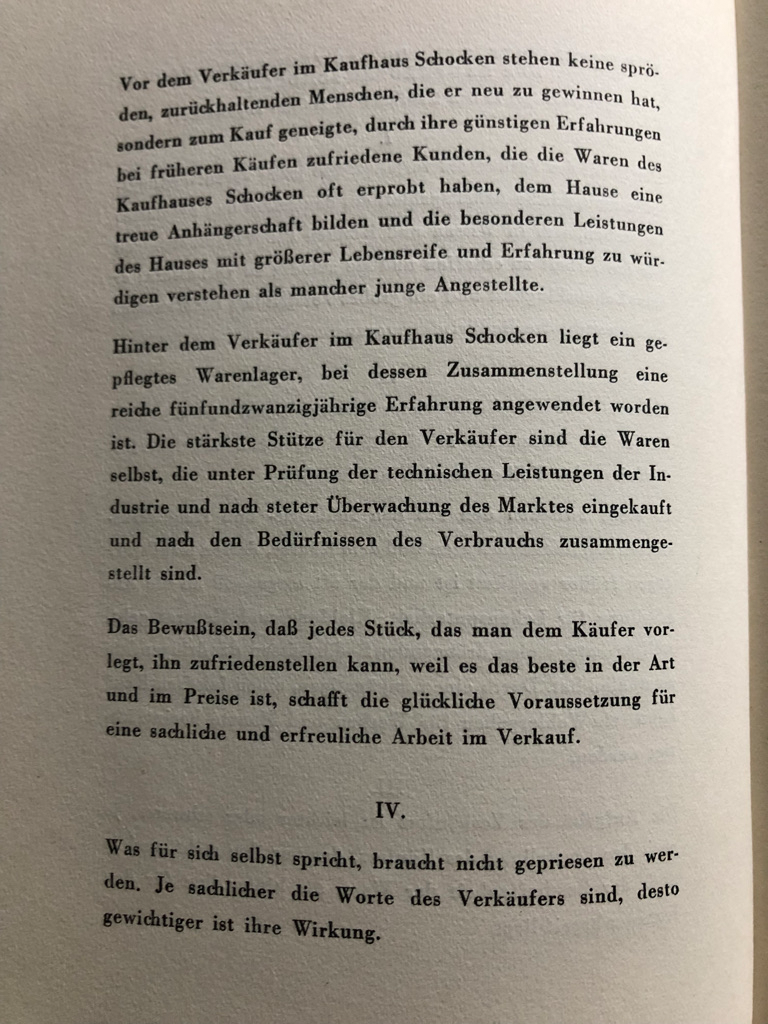 Vor dem Verkäufer im Kaufhaus Schocken stehen keine spröden, zurückhaltenden Menschen, die er neu zu gewinnen hat, sondern zum Kauf geneigte, durch ihre günstigen Erfahrungen bei früheren Käufen zufriedene Kunden, die die Waren des Kaufhauses Schocken oft erprobt haben, dem Hause eine treue Anhängerschaft bilden und die besonderen Leistungen des Hauses mit größerer Lebensreife und Erfahrung zu würdigen verstehen als mancher junge Angestellte.

Hinter dem Verkäufer im Kaufhaus Schocken liegt ein gepflegtes Warenlager, bei dessen Zusammenstellung eine reiche fünfundzwanzigjährige Erfahrung angewendet worden ist. Die stärkste Stütze für den Verkäufer sind die Waren selbst, die unter Prüfung der technischen Leistungen der Industrie und nach steter Überwachung des Marktes eingekauft und nach den Bedürfnissen des Verbrauchs zusammengestellt sind.

Das Bewußtsein, daß jedes Stück, das man dem Käufer vorlegt, ihn zufriedenstellen kann, weil es das beste in der Art und im Preise ist, schafft die glückliche Voraussetzung für eine sachliche und erfreuliche Arbeit im Verkauf.

IV.

Was für sich selbst spricht, braucht nicht gepriesen zu werden. Je sachlicher die Worte des Verkäufers sind, desto gewichtiger ist ihre Wirkung.